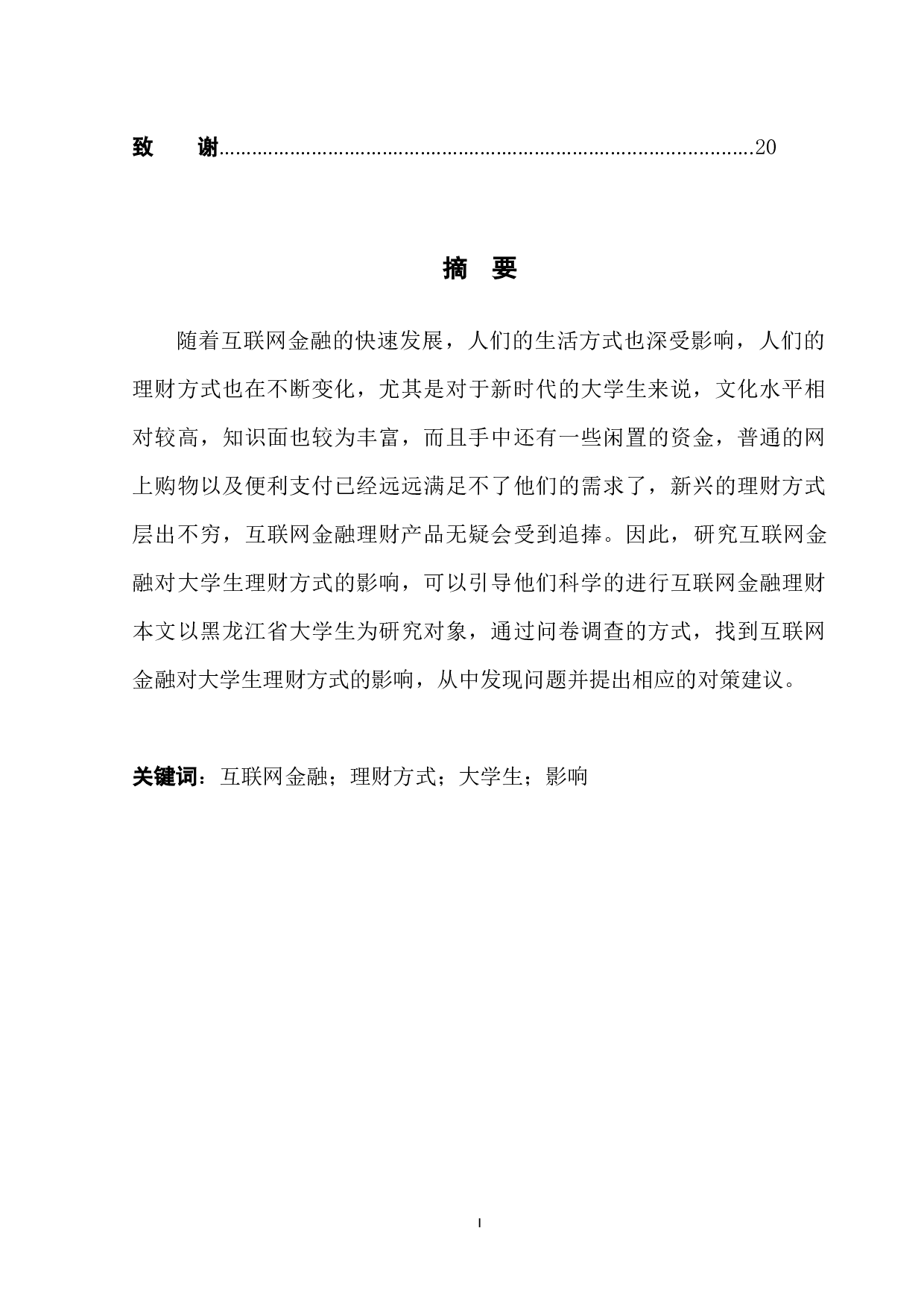 致　谢......................................................................................................20

摘　要

随着互联网金融的快速发展，人们的生活方式也深受影响，人们的理财方式也在不断变化，尤其是对于新时代的大学生来说，文化水平相对较高，知识面也较为丰富，而且手中还有一些闲置的资金，普通的网上购物以及便利支付已经远远满足不了他们的需求了，新兴的理财方式层出不穷，互联网金融理财产品无疑会受到追捧。因此，研究互联网金融对大学生理财方式的影响，可以引导他们科学的进行互联网金融理财本文以黑龙江省大学生为研究对象，通过问卷调查的方式，找到互联网金融对大学生理财方式的影响，从中发现问题并提出相应的对策建议。

关键词：互联网金融；理财方式；大学生；影响

I